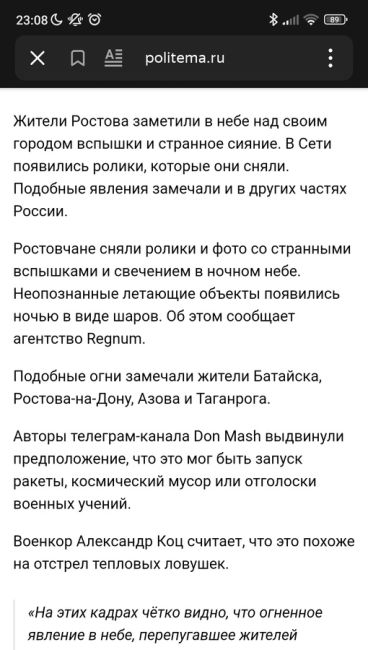 23:08 89

politema.ru

Жители Ростова заметили в небе над своим городом вспышки и странное сияние. В Сети появились ролики, которые они сняли. Подобные явления замечали и в других частях России.

Ростовчане сняли ролики и фото со странными вспышками и свечением в ночном небе. Неопознанные летающие объекты появились ночью в виде шаров. Об этом сообщает агентство Regnum.

Подобные огни замечали жители Батайска, Ростова-на-Дону, Азова и Таганрога.

Авторы телеграм-канала Don Mash выдвинули предположение, что это мог быть запуск ракеты, космический мусор или отголоски военных учений.

Военкор Александр Коц считает, что это похоже на отстрел тепловых ловушек.

«На этих кадрах чётко видно, что огненное явление в небе, перепугавшее жителей